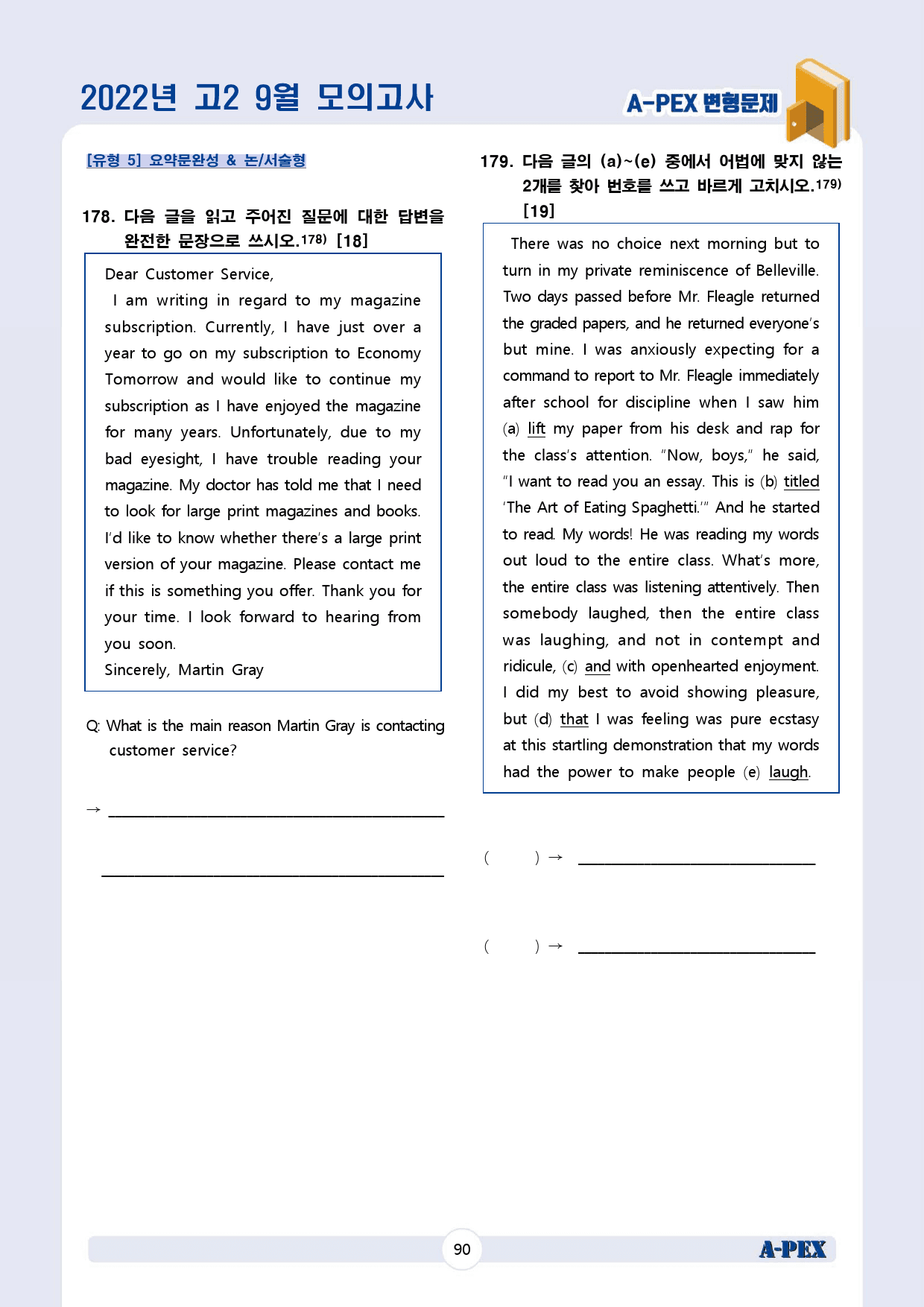 2022년 고2 9월 모의고사

A-PEX 변형문제

[유형 5] 요약문완성 & 논/서술형

178. 다음 글을 읽고 주어진 질문에 대한 답변을 완전한 문장으로 쓰시오.$^{178)}$ [18]

Dear Customer Service,

I am writing in regard to my magazine subscription. Currently, I have just over a year to go on my subscription to Economy Tomorrow and would like to continue my subscription as I have enjoyed the magazine for many years. Unfortunately, due to my bad eyesight, I have trouble reading your magazine. My doctor has told me that I need to look for large print magazines and books. I'd like to know whether there's a large print version of your magazine. Please contact me if this is something you offer. Thank you for your time. I look forward to hearing from you soon.

Sincerely, Martin Gray

Q: What is the main reason Martin Gray is contacting customer service?

→ ____

____

179. 다음 글의 (a)~(e) 중에서 어법에 맞지 않는 2개를 찾아 번호를 쓰고 바르게 고치시오.$^{179)}$ [19]

There was no choice next morning but to turn in my private reminiscence of Belleville. Two days passed before Mr. Fleagle returned the graded papers, and he returned everyone's but mine. I was anxiously expecting for a command to report to Mr. Fleagle immediately after school for discipline when I saw him (a) lift my paper from his desk and rap for the class's attention. "Now, boys," he said, "I want to read you an essay. This is (b) titled 'The Art of Eating Spaghetti.'" And he started to read. My words! He was reading my words out loud to the entire class. What's more, the entire class was listening attentively. Then somebody laughed, then the entire class was laughing, and not in contempt and ridicule, (c) and with openhearted enjoyment. I did my best to avoid showing pleasure, but (d) that I was feeling was pure ecstasy at this startling demonstration that my words had the power to make people (e) laugh.

( ) → ____

( ) → ____

90

A-PEX